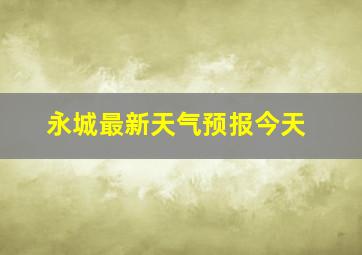 永城最新天气预报今天